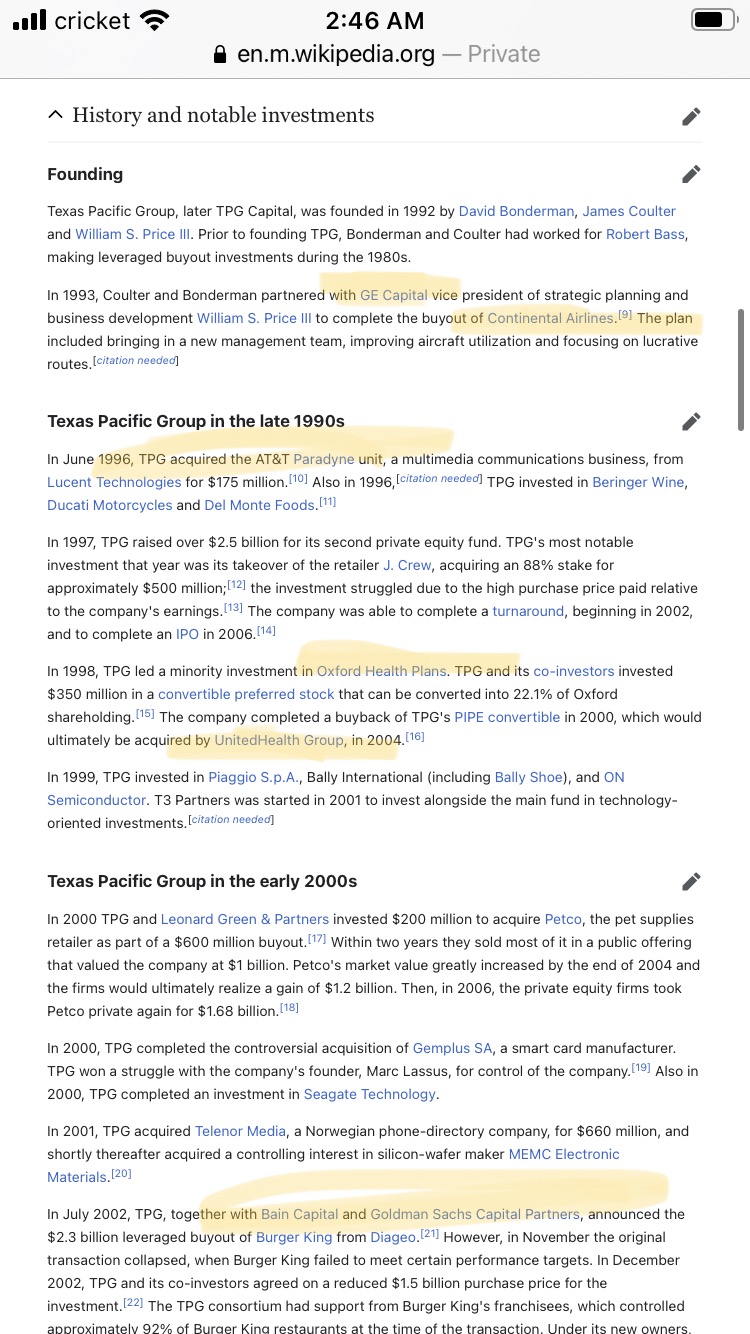 cricket 2:46 AM
en.m.wikipedia.org — Private

History and notable investments

Founding

Texas Pacific Group, later TPG Capital, was founded in 1992 by David Bonderman, James Coulter and William S. Price III. Prior to founding TPG, Bonderman and Coulter had worked for Robert Bass, making leveraged buyout investments during the 1980s.

In 1993, Coulter and Bonderman partnered with GE Capital vice president of strategic planning and business development William S. Price III to complete the buyout of Continental Airlines.[9] The plan included bringing in a new management team, improving aircraft utilization and focusing on lucrative routes.[citation needed]

Texas Pacific Group in the late 1990s

In June 1996, TPG acquired the AT&T Paradyne unit, a multimedia communications business, from Lucent Technologies for $175 million.[10] Also in 1996,[citation needed] TPG invested in Beringer Wine, Ducati Motorcycles and Del Monte Foods.[11]

In 1997, TPG raised over $2.5 billion for its second private equity fund. TPG's most notable investment that year was its takeover of the retailer J. Crew, acquiring an 88% stake for approximately $500 million;[12] the investment struggled due to the high purchase price paid relative to the company's earnings.[13] The company was able to complete a turnaround, beginning in 2002, and to complete an IPO in 2006.[14]

In 1998, TPG led a minority investment in Oxford Health Plans. TPG and its co-investors invested $350 million in a convertible preferred stock that can be converted into 22.1% of Oxford shareholding.[15] The company completed a buyback of TPG's PIPE convertible in 2000, which would ultimately be acquired by UnitedHealth Group, in 2004.[16]

In 1999, TPG invested in Piaggio S.p.A., Bally International (including Bally Shoe), and ON Semiconductor. T3 Partners was started in 2001 to invest alongside the main fund in technology-oriented investments.[citation needed]

Texas Pacific Group in the early 2000s

In 2000 TPG and Leonard Green & Partners invested $200 million to acquire Petco, the pet supplies retailer as part of a $600 million buyout.[17] Within two years they sold most of it in a public offering that valued the company at $1 billion. Petco's market value greatly increased by the end of 2004 and the firms would ultimately realize a gain of $1.2 billion. Then, in 2006, the private equity firms took Petco private again for $1.68 billion.[18]

In 2000, TPG completed the controversial acquisition of Gemplus SA, a smart card manufacturer. TPG won a struggle with the company's founder, Marc Lassus, for control of the company.[19] Also in 2000, TPG completed an investment in Seagate Technology.

In 2001, TPG acquired Telenor Media, a Norwegian phone-directory company, for $660 million, and shortly thereafter acquired a controlling interest in silicon-wafer maker MEMC Electronic Materials.[20]

In July 2002, TPG, together with Bain Capital and Goldman Sachs Capital Partners, announced the $2.3 billion leveraged buyout of Burger King from Diageo.[21] However, in November the original transaction collapsed, when Burger King failed to meet certain performance targets. In December 2002, TPG and its co-investors agreed on a reduced $1.5 billion purchase price for the investment.[22] The TPG consortium had support from Burger King's franchisees, which controlled approximately 92% of Burger King restaurants at the time of the transaction. Under its new owners,